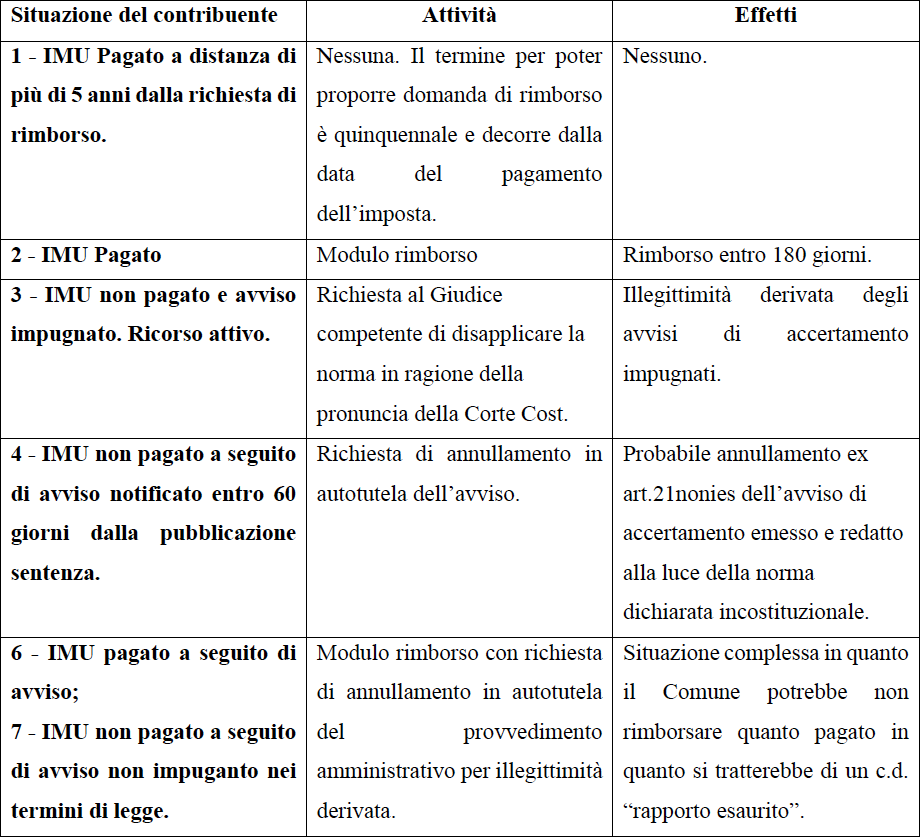 | Situazione del contribuente | Attività | Effetti |
|---|---|---|
| 1 - IMU Pagato a distanza di più di 5 anni dalla richiesta di rimborso. | Nessuna. Il termine per poter proporre domanda di rimborso è quinquennale e decorre dalla data del pagamento dell'imposta. | Nessuno. |
| 2 - IMU Pagato | Modulo rimborso | Rimborso entro 180 giorni. |
| 3 - IMU non pagato e avviso impugnato. Ricorso attivo. | Richiesta al Giudice competente di disapplicare la norma in ragione della pronuncia della Corte Cost. | Illegittimità derivata degli avvisi di accertamento impugnati. |
| 4 - IMU non pagato a seguito di avviso notificato entro 60 giorni dalla pubblicazione sentenza. | Richiesta di annullamento in autotutela dell'avviso. | Probabile annullamento ex art.21nonies dell'avviso di accertamento emesso e redatto alla luce della norma dichiarata incostituzionale. |
| 6 - IMU pagato a seguito di avviso; 7 - IMU non pagato a seguito di avviso non impuganto nei termini di legge. | Modulo rimborso con richiesta di annullamento in autotutela del provvedimento amministrativo per illegittimità derivata. | Situazione complessa in quanto il Comune potrebbe non rimborsare quanto pagato in quanto si tratterebbe di un c.d. "rapporto esaurito". |